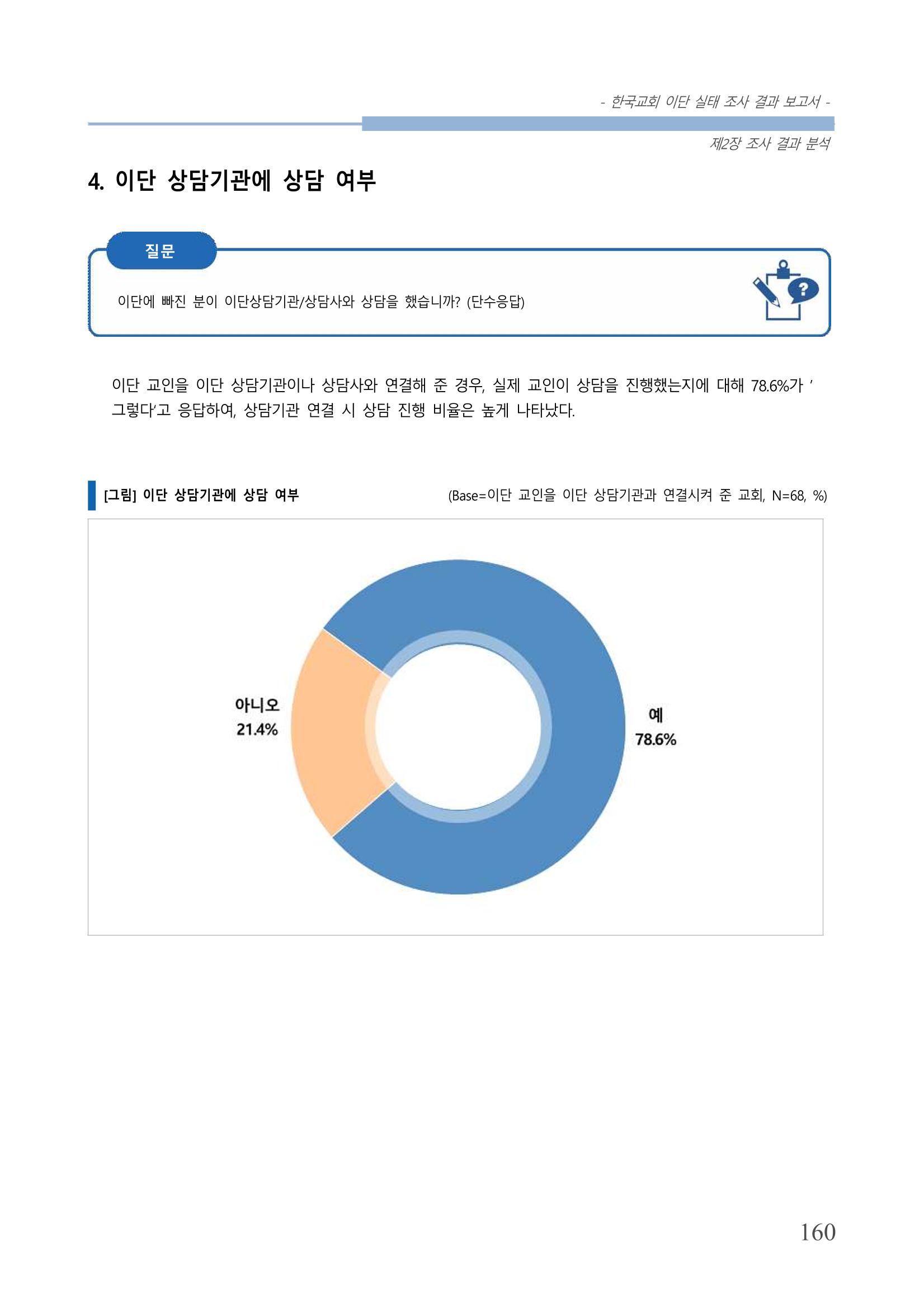 - 한국교회 이단 실태 조사 결과 보고서 -

제2장 조사 결과 분석

4. 이단 상담기관에 상담 여부

질문

이단에 빠진 분이 이단상담기관/상담사와 상담을 했습니까? (단수응답)

이단 교인을 이단 상담기관이나 상담사와 연결해 준 경우, 실제 교인이 상담을 진행했는지에 대해 78.6%가 '그렇다'고 응답하여, 상담기관 연결 시 상담 진행 비율은 높게 나타났다.

[그림] 이단 상담기관에 상담 여부

(Base=이단 교인을 이단 상담기관과 연결시켜 준 교회, N=68, %)

아니오
21.4%

예
78.6%

160